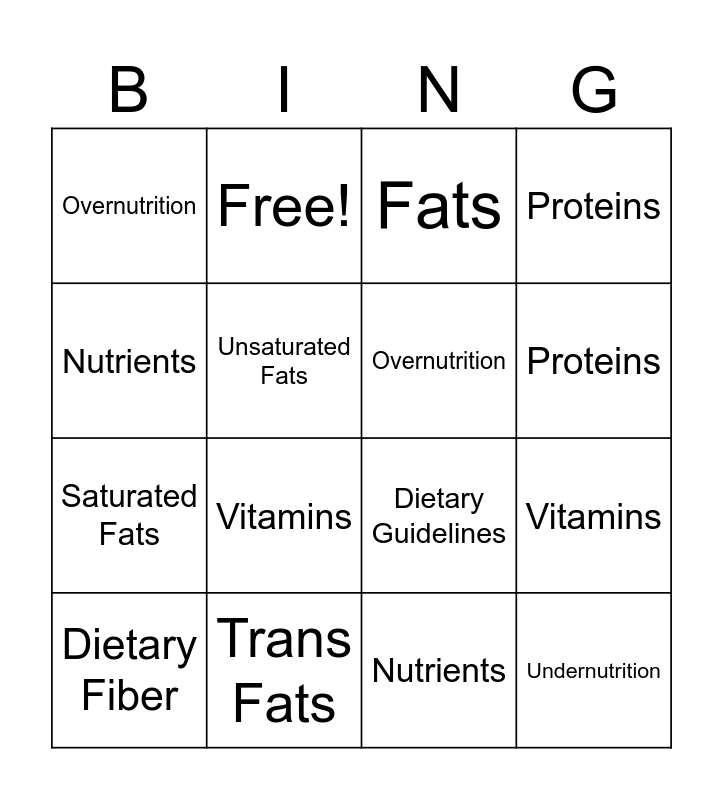 | B | I | N | G |
|---|---|---|---|
| Overnutrition | Free! | Fats | Proteins |
| Nutrients | Unsaturated Fats | Overnutrition | Proteins |
| Saturated Fats | Vitamins | Dietary Guidelines | Vitamins |
| Dietary Fiber | Trans Fats | Nutrients | Undernutrition |